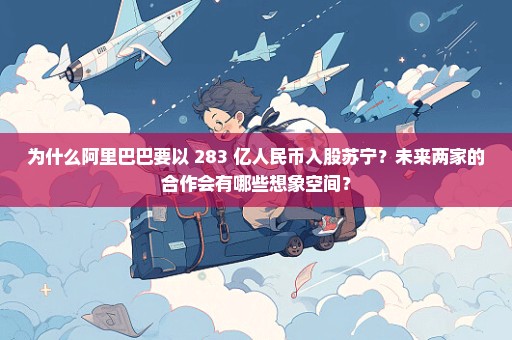 为什么阿里巴巴要以 283 亿人民币入股苏宁？未来两家的合作会有哪些想象空间？